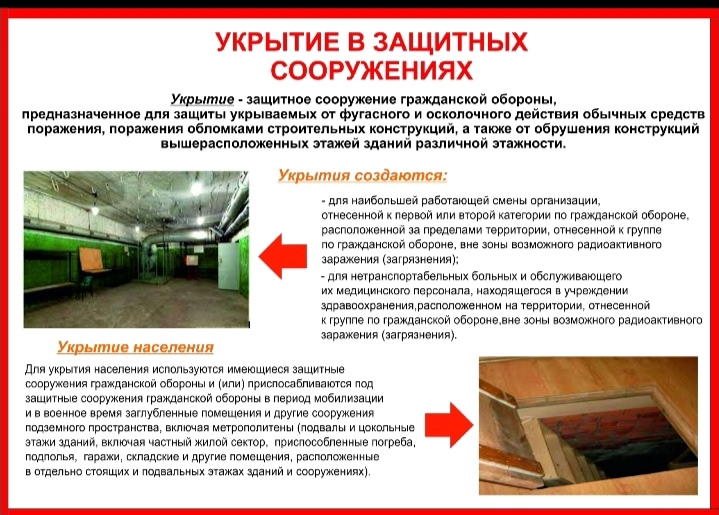 УКРЫТИЕ В ЗАЩИТНЫХ СООРУЖЕНИЯХ

Укрытие - защитное сооружение гражданской обороны, предназначенное для защиты укрываемых от фугасного и осколочного действия обычных средств поражения, поражения обломками строительных конструкций, а также от обрушения конструкций вышерасположенных этажей зданий различной этажности.

Укрытия создаются:

- для наибольшей работающей смены организации, отнесенной к первой или второй категории по гражданской обороне, расположенной за пределами территории, отнесенной к группе по гражданской обороне, вне зоны возможного радиоактивного заражения (загрязнения);

- для нетранспортабельных больных и обслуживающего их медицинского персонала, находящегося в учреждении здравоохранения,расположенном на территории, отнесенной к группе по гражданской обороне,вне зоны возможного радиоактивного заражения (загрязнения).

Укрытие населения

Для укрытия населения используются имеющиеся защитные сооружения гражданской обороны и (или) приспосабливаются под защитные сооружения гражданской обороны в период мобилизации и в военное время заглубленные помещения и другие сооружения подземного пространства, включая метрополитены (подвалы и цокольные этажи зданий, включая частный жилой сектор, приспособленные погреба, подполья, гаражи, складские и другие помещения, расположенные в отдельно стоящих и подвальных этажах зданий и сооружениях).